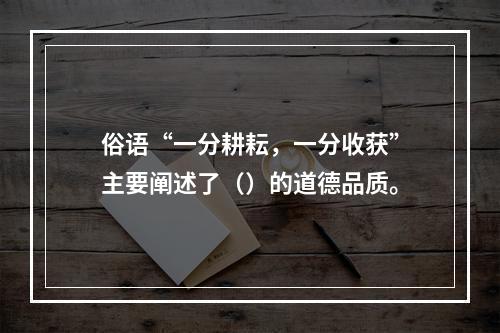 俗语“一分耕耘，一分收获”主要阐述了（）的道德品质。